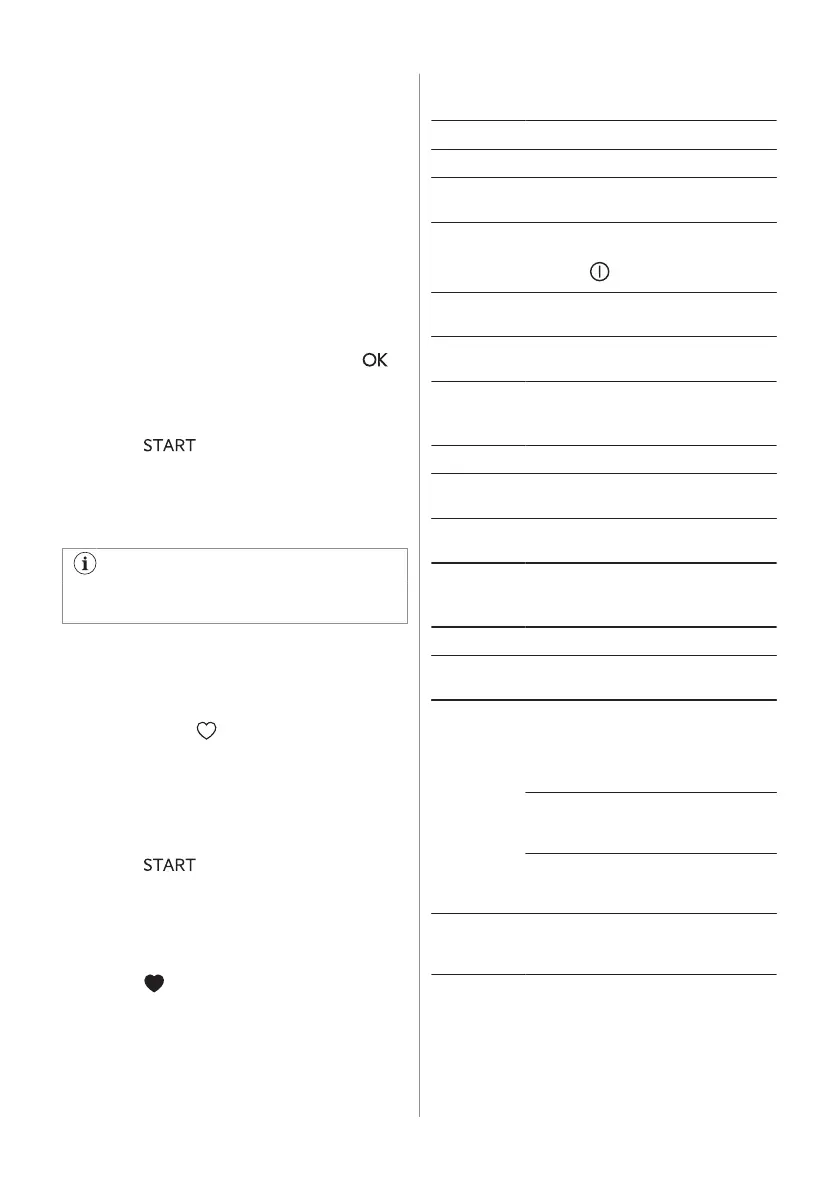 OK

START

START